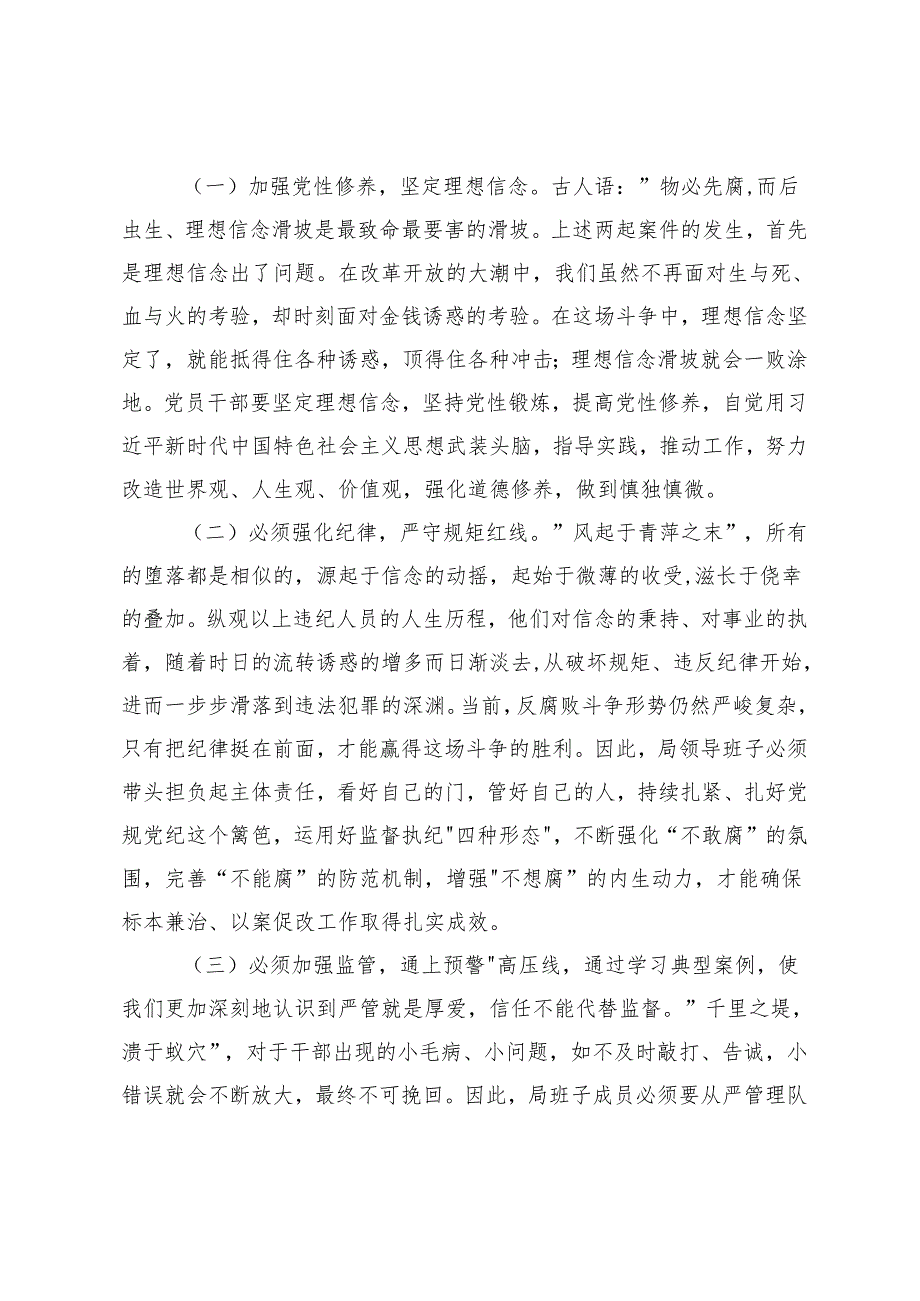 （一）加强党性修养，坚定理想信念。古人语：”物必先腐,而后虫生、理想信念滑坡是最致命最要害的滑坡。上述两起案件的发生，首先是理想信念出了问题。在改革开放的大潮中，我们虽然不再面对生与死、血与火的考验，却时刻面对金钱诱惑的考验。在这场斗争中，理想信念坚定了，就能抵得住各种诱惑，顶得住各种冲击；理想信念滑坡就会一败涂地。党员干部要坚定理想信念，坚持党性锻炼，提高党性修养，自觉用习近平新时代中国特色社会主义思想武装头脑，指导实践，推动工作，努力改造世界观、人生观、价值观，强化道德修养，做到慎独慎微。

（二）必须强化纪律，严守规矩红线。”风起于青萍之末”，所有的堕落都是相似的，源起于信念的动摇，起始于微薄的收受，滋长于侥幸的叠加。纵观以上违纪人员的人生历程，他们对信念的秉持、对事业的执着，随着时日的流转诱惑的增多而日渐淡去，从破坏规矩、违反纪律开始，进而一步步滑落到违法犯罪的深渊。当前，反腐败斗争形势仍然严峻复杂，只有把纪律挺在前面，才能赢得这场斗争的胜利。因此，局领导班子必须带头担负起主体责任，看好自己的门，管好自己的人，持续扎紧、扎好党规党纪这个篱笆，运用好监督执纪"四种形态"，不断强化“不敢腐”的氛围，完善“不能腐”的防范机制，增强"不想腐”的内生动力，才能确保标本兼治、以案促改工作取得扎实成效。

（三）必须加强监管，通上预警"高压线，通过学习典型案例，使我们更加深刻地认识到严管就是厚爱，信任不能代替监督。”千里之堤，溃于蚁穴”，对于干部出现的小毛病、小问题，如不及时敲打、告诫，小错误就会不断放大，最终不可挽回。因此，局班子成员必须要从严管理队